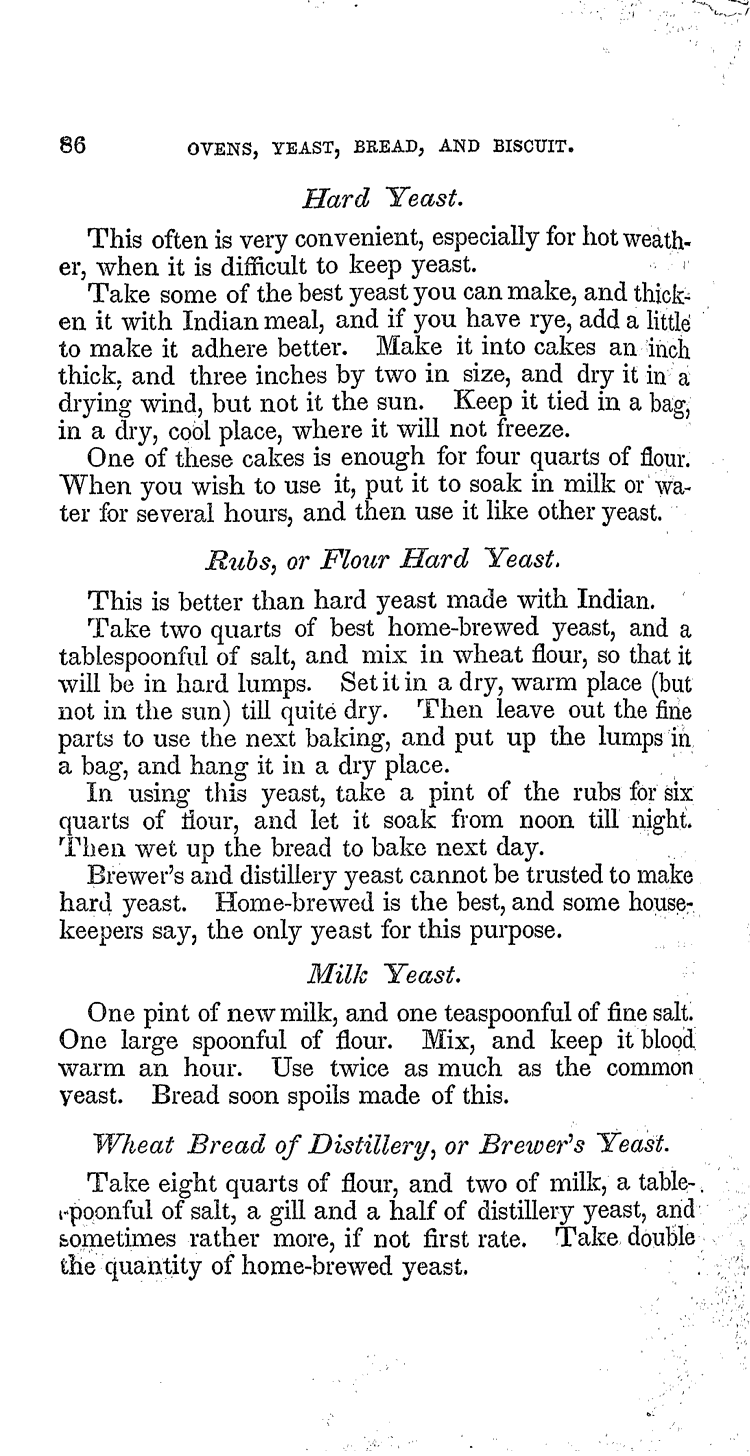 86 OVENS, YEAST, BREAD, AND BISCUIT.

Hard Yeast.

This often is very convenient, especially for hot weather, when it is difficult to keep yeast.

Take some of the best yeast you can make, and thicken it with Indian meal, and if you have rye, add a little to make it adhere better. Make it into cakes an inch thick, and three inches by two in size, and dry it in a drying wind, but not it the sun. Keep it tied in a bag, in a dry, cool place, where it will not freeze.

One of these cakes is enough for four quarts of flour. When you wish to use it, put it to soak in milk or water for several hours, and then use it like other yeast.

Rubs, or Flour Hard Yeast.

This is better than hard yeast made with Indian.

Take two quarts of best home-brewed yeast, and a tablespoonful of salt, and mix in wheat flour, so that it will be in hard lumps. Set it in a dry, warm place (but not in the sun) till quite dry. Then leave out the fine parts to use the next baking, and put up the lumps in a bag, and hang it in a dry place.

In using this yeast, take a pint of the rubs for six quarts of flour, and let it soak from noon till night. Then wet up the bread to bake next day.

Brewer's and distillery yeast cannot be trusted to make hard yeast. Home-brewed is the best, and some housekeepers say, the only yeast for this purpose.

Milk Yeast.

One pint of new milk, and one teaspoonful of fine salt. One large spoonful of flour. Mix, and keep it blood warm an hour. Use twice as much as the common yeast. Bread soon spoils made of this.

Wheat Bread of Distillery, or Brewer's Yeast.

Take eight quarts of flour, and two of milk, a tablespoonful of salt, a gill and a half of distillery yeast, and sometimes rather more, if not first rate. Take double the quantity of home-brewed yeast.